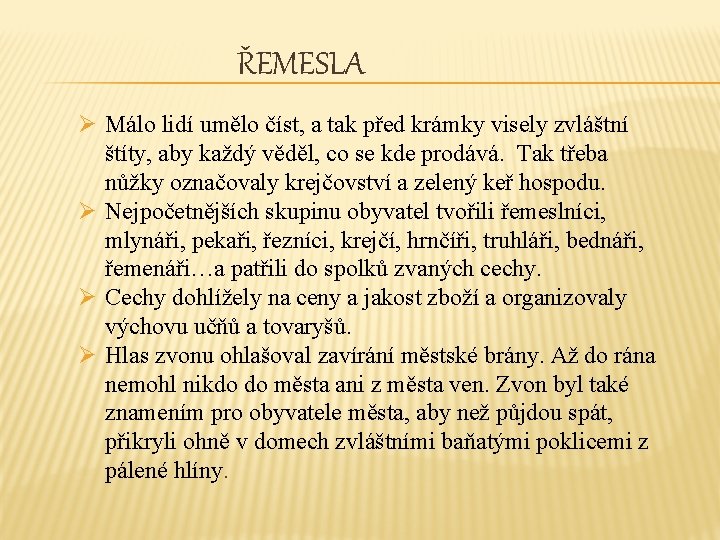 ŘEMESLA

➢ Málo lidí umělo číst, a tak před krámky visely zvláštní štíty, aby každý věděl, co se kde prodává. Tak třeba nůžky označovaly krejčovství a zelený keř hospodu.
➢ Nejpočetnějších skupinu obyvatel tvořili řemeslníci, mlynáři, pekaři, řezníci, krejčí, hrnčíři, truhláři, bednáři, řemenáři…a patřili do spolků zvaných cechy.
➢ Cechy dohlížely na ceny a jakost zboží a organizovaly výchovu učňů a tovaryšů.
➢ Hlas zvonu ohlašoval zavírání městské brány. Až do rána nemohl nikdo do města ani z města ven. Zvon byl také znamením pro obyvatele města, aby než půjdou spát, přikryli ohně v domech zvláštními baňatými poklicemi z pálené hlíny.